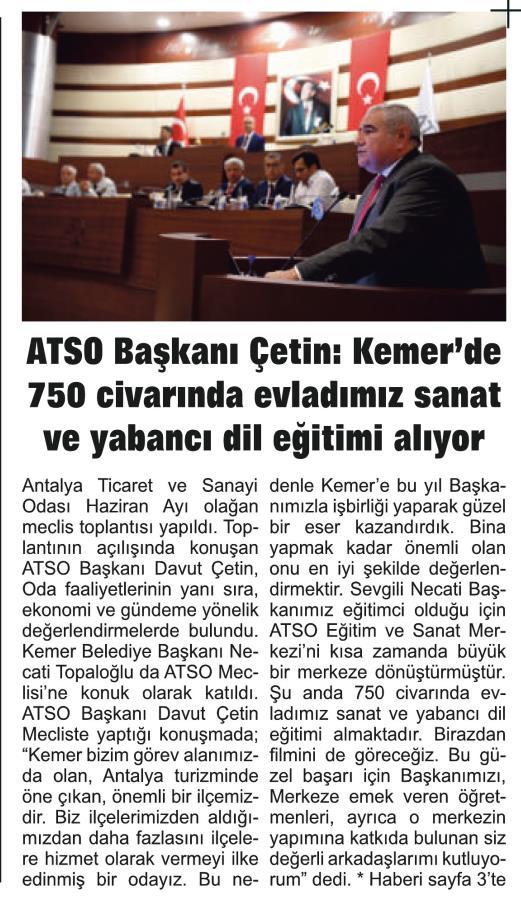 ATSO Başkanı Çetin: Kemer'de 750 civarında evladımız sanat ve yabancı dil eğitimi alıyor

Antalya Ticaret ve Sanayi Odası Haziran Ayı olağan meclis toplantısı yapıldı. Toplantının açılışında konuşan ATSO Başkanı Davut Çetin, Oda faaliyetlerinin yanı sıra, ekonomi ve gündeme yönelik değerlendirmelerde bulundu. Kemer Belediye Başkanı Necati Topaloğlu da ATSO Meclisi'ne konuk olarak katıldı. ATSO Başkanı Davut Çetin Mecliste yaptığı konuşmada; "Kemer bizim görev alanımızda olan, Antalya turizminde öne çıkan, önemli bir ilçemizdir. Biz ilçelerimizden aldığımızdan daha fazlasını ilçelere hizmet olarak vermeyi ilke edinmiş bir odayız. Bu nedenle Kemer'e bu yıl Başkanımızla işbirliği yaparak güzel bir eser kazandırdık. Bina yapmak kadar önemli olan onu en iyi şekilde değerlendirmektir. Sevgili Necati Başkanımız eğitimci olduğu için ATSO Eğitim ve Sanat Merkezi'ni kısa zamanda büyük bir merkeze dönüştürmüştür. Şu anda 750 civarında evladımız sanat ve yabancı dil eğitimi almaktadır. Birazdan filmini de göreceğiz. Bu güzel başarı için Başkanımızı, Merkeze emek veren öğretmenleri, ayrıca o merkezin yapımına katkıda bulunan siz değerli arkadaşlarımı kutluyorum" dedi. * Haberi sayfa 3'te